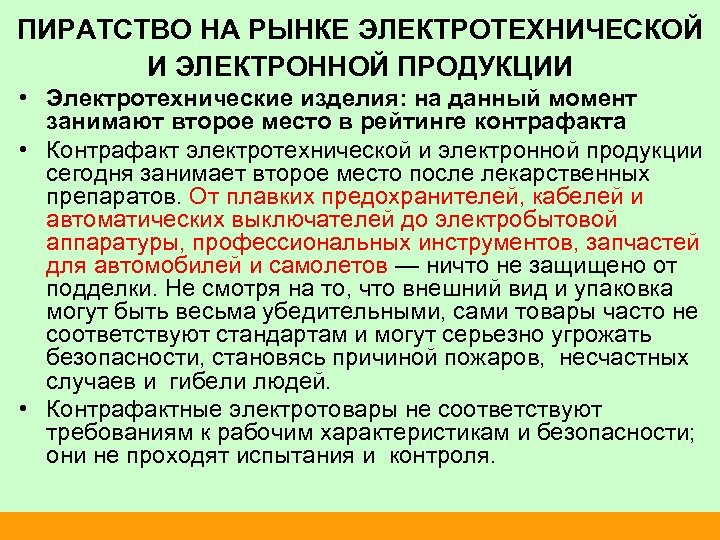 ПИРАТСТВО НА РЫНКЕ ЭЛЕКТРОТЕХНИЧЕСКОЙ И ЭЛЕКТРОННОЙ ПРОДУКЦИИ

• Электротехнические изделия: на данный момент занимают второе место в рейтинге контрафакта

• Контрафакт электротехнической и электронной продукции сегодня занимает второе место после лекарственных препаратов. От плавких предохранителей, кабелей и автоматических выключателей до электробытовой аппаратуры, профессиональных инструментов, запчастей для автомобилей и самолетов — ничто не защищено от подделки. Не смотря на то, что внешний вид и упаковка могут быть весьма убедительными, сами товары часто не соответствуют стандартам и могут серьезно угрожать безопасности, становясь причиной пожаров, несчастных случаев и гибели людей.

• Контрафактные электротовары не соответствуют требованиям к рабочим характеристикам и безопасности; они не проходят испытания и контроля.